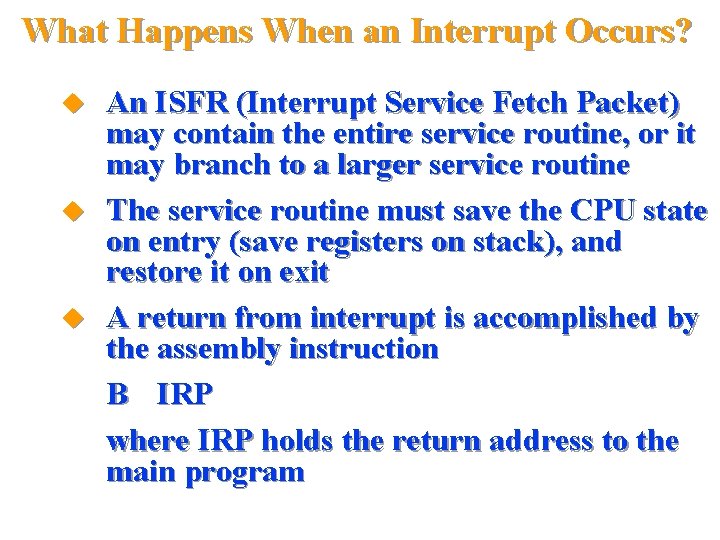 What Happens When an Interrupt Occurs?

◆ An ISFR (Interrupt Service Fetch Packet) may contain the entire service routine, or it may branch to a larger service routine

◆ The service routine must save the CPU state on entry (save registers on stack), and restore it on exit

◆ A return from interrupt is accomplished by the assembly instruction

B IRP

where IRP holds the return address to the main program